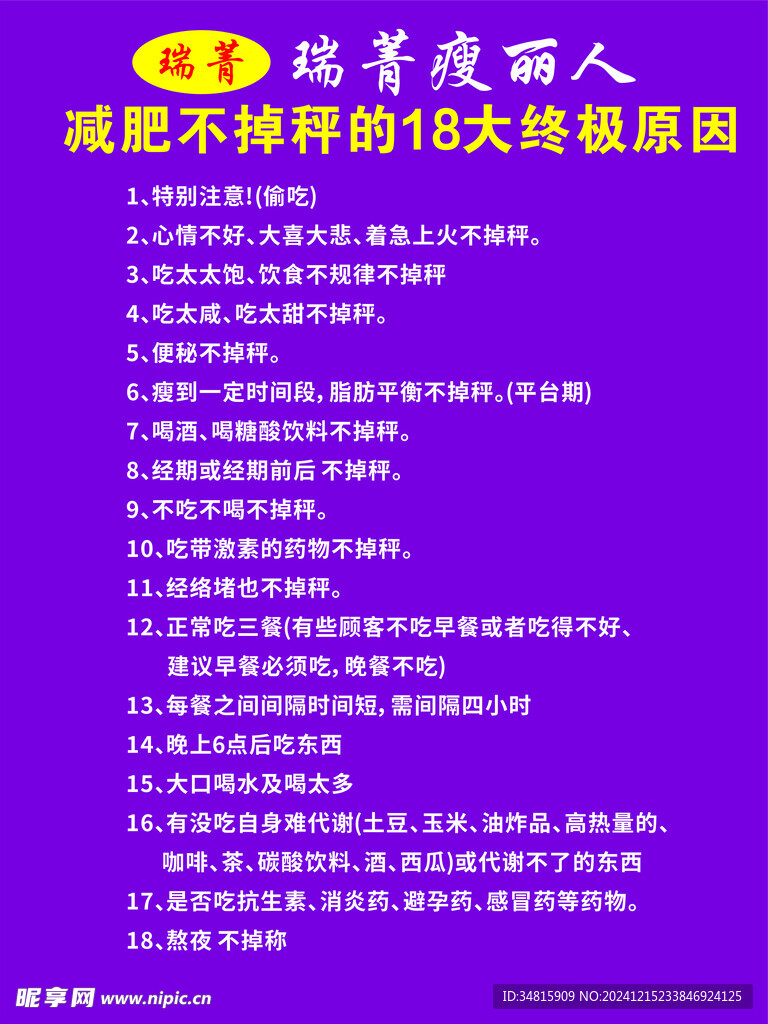 瑞菁 瑞菁瘦丽人

减肥不掉秤的18大终极原因

1、特别注意!(偷吃)

2、心情不好、大喜大悲、着急上火不掉秤。

3、吃太太饱、饮食不规律不掉秤

4、吃太咸、吃太甜不掉秤。

5、便秘不掉秤。

6、瘦到一定时间段,脂肪平衡不掉秤。(平台期)

7、喝酒、喝糖酸饮料不掉秤。

8、经期或经期前后 不掉秤。

9、不吃不喝不掉秤。

10、吃带激素的药物不掉秤。

11、经络堵也不掉秤。

12、正常吃三餐(有些顾客不吃早餐或者吃得不好、建议早餐必须吃,晚餐不吃)

13、每餐之间间隔时间短,需间隔四小时

14、晚上6点后吃东西

15、大口喝水及喝太多

16、有没吃自身难代谢(土豆、玉米、油炸品、高热量的、咖啡、茶、碳酸饮料、酒、西瓜)或代谢不了的东西

17、是否吃抗生素、消炎药、避孕药、感冒药等药物。

18、熬夜 不掉称

昵享网 www.nipic.cn

ID:34815909 NO:20241215233846924125